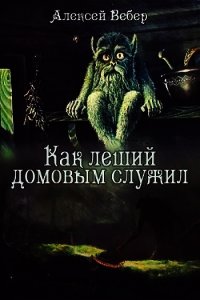 Алексей Вебер

Как леший домовым служил